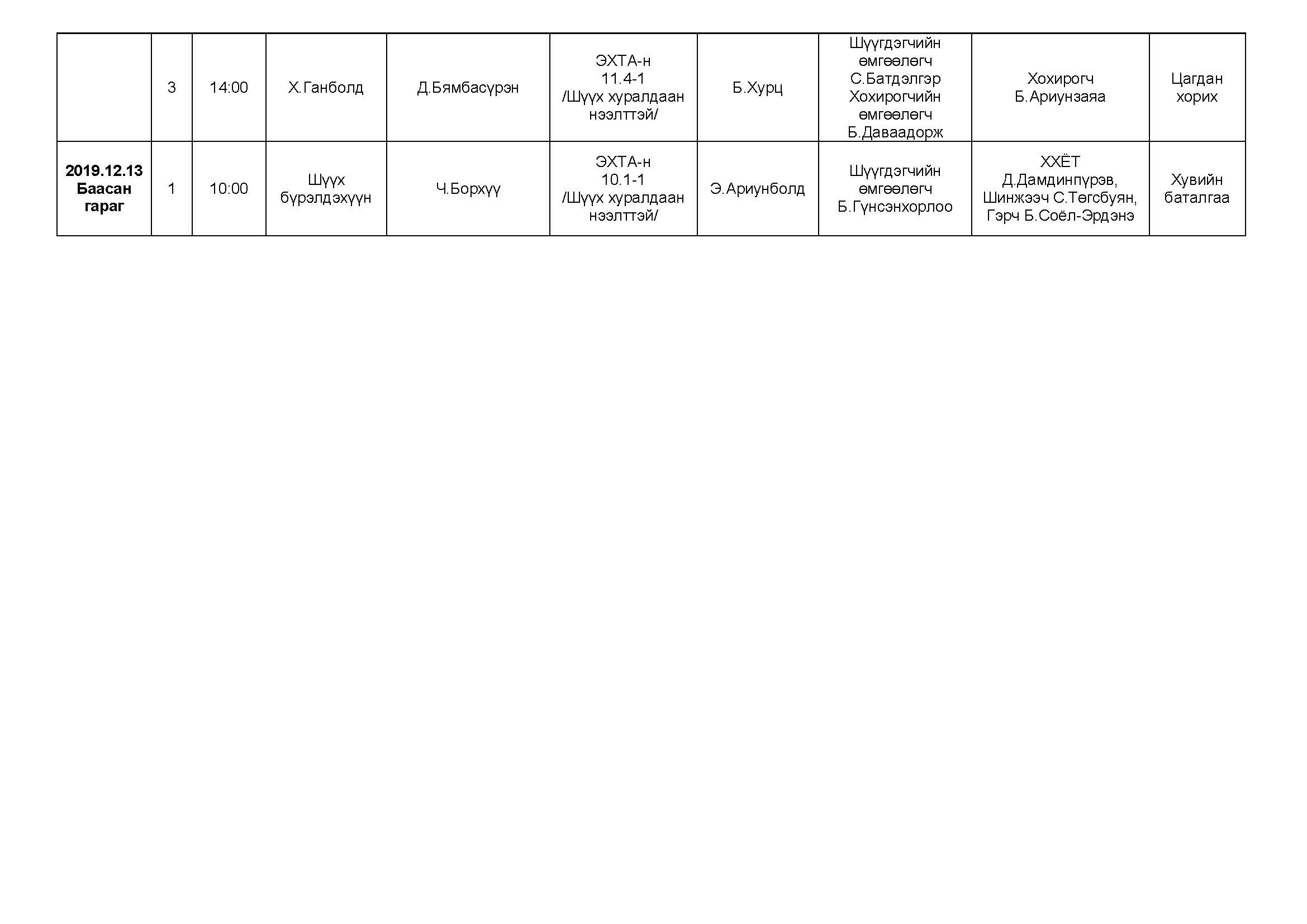 |  |  |  |  |  |  |  |  |  |  |
|---|---|---|---|---|---|---|---|---|---|
|  | 3 | 14:00 | Х.Ганболд | Д.Бямбасүрэн | ЭХТА-н 11.4-1 /Шүүх хуралдаан нээлттэй/ | Б.Хурц | Шүүгдэгчийн өмгөөлөгч С.Батдэлгэр Хохирогчийн өмгөөлөгч Б.Даваадорж | Хохирогч Б.Ариунзаяа | Цагдан хорих |
| **2019.12.13 Баасан гараг** | 1 | 10:00 | Шүүх бүрэлдэхүүн | Ч.Борхүү | ЭХТА-н 10.1-1 /Шүүх хуралдаан нээлттэй/ | Э.Ариунболд | Шүүгдэгчийн өмгөөлөгч Б.Гүнсэнхорлоо | ХХЁТ Д.Дамдинпүрэв, Шинжээч С.Төгсбуян, Гэрч Б.Соёл-Эрдэнэ | Хувийн баталгаа |